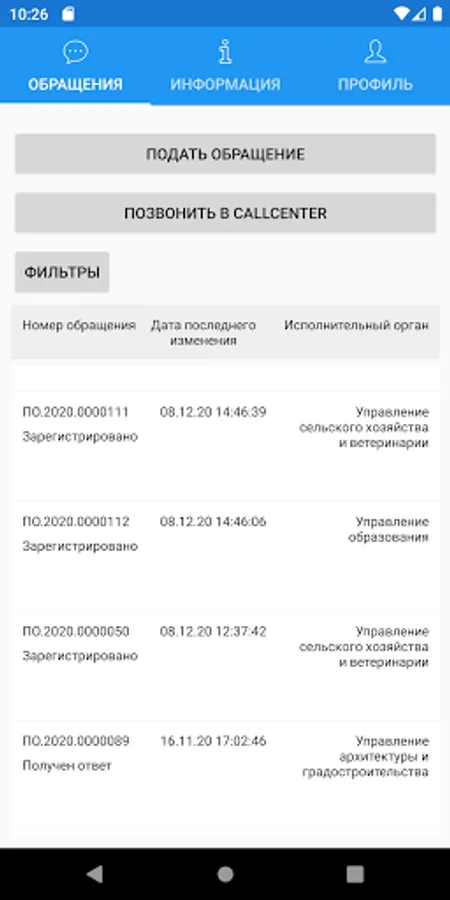 10:26

ОБРАЩЕНИЯ ИНФОРМАЦИЯ ПРОФИЛЬ

ПОДАТЬ ОБРАЩЕНИЕ

ПОЗВОНИТЬ В CALLCENTER

ФИЛЬТРЫ

| Номер обращения | Дата последнего изменения | Исполнительный орган |
|---|---|---|
| ПО.2020.0000111 Зарегистрировано | 08.12.20 14:46:39 | Управление сельского хозяйства и ветеринарии |
| ПО.2020.0000112 Зарегистрировано | 08.12.20 14:46:06 | Управление образования |
| ПО.2020.0000050 Зарегистрировано | 08.12.20 12:37:42 | Управление сельского хозяйства и ветеринарии |
| ПО.2020.0000089 Получен ответ | 16.11.20 17:02:46 | Управление архитектуры и градостроительства |